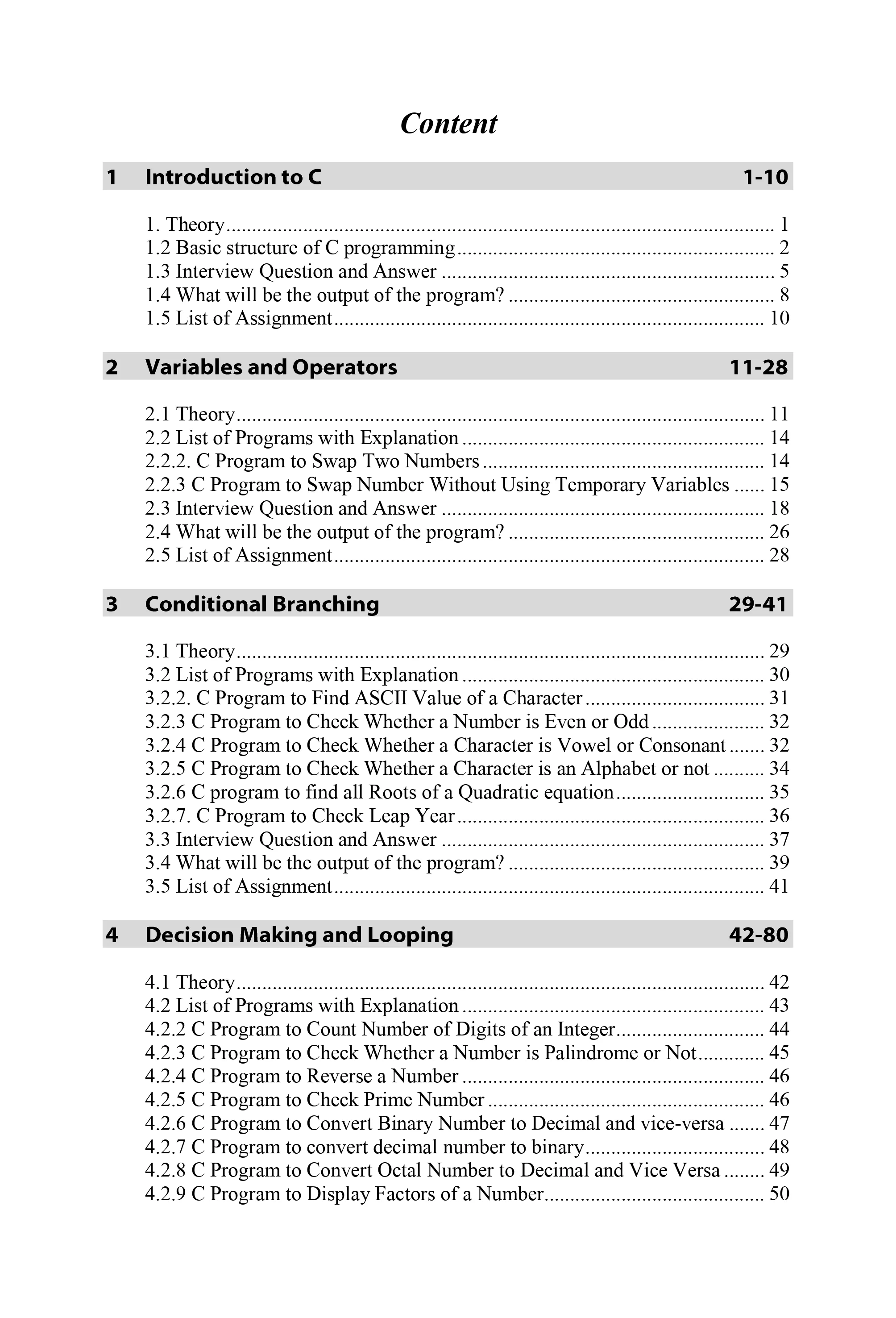 Content

1 Introduction to C 1-10

1. Theory 1
1.2 Basic structure of C programming 2
1.3 Interview Question and Answer 5
1.4 What will be the output of the program? 8
1.5 List of Assignment 10

2 Variables and Operators 11-28

2.1 Theory 11
2.2 List of Programs with Explanation 14
2.2.2. C Program to Swap Two Numbers 14
2.2.3 C Program to Swap Number Without Using Temporary Variables 15
2.3 Interview Question and Answer 18
2.4 What will be the output of the program? 26
2.5 List of Assignment 28

3 Conditional Branching 29-41

3.1 Theory 29
3.2 List of Programs with Explanation 30
3.2.2. C Program to Find ASCII Value of a Character 31
3.2.3 C Program to Check Whether a Number is Even or Odd 32
3.2.4 C Program to Check Whether a Character is Vowel or Consonant 32
3.2.5 C Program to Check Whether a Character is an Alphabet or not 34
3.2.6 C program to find all Roots of a Quadratic equation 35
3.2.7. C Program to Check Leap Year 36
3.3 Interview Question and Answer 37
3.4 What will be the output of the program? 39
3.5 List of Assignment 41

4 Decision Making and Looping 42-80

4.1 Theory 42
4.2 List of Programs with Explanation 43
4.2.2 C Program to Count Number of Digits of an Integer 44
4.2.3 C Program to Check Whether a Number is Palindrome or Not 45
4.2.4 C Program to Reverse a Number 46
4.2.5 C Program to Check Prime Number 46
4.2.6 C Program to Convert Binary Number to Decimal and vice-versa 47
4.2.7 C Program to convert decimal number to binary 48
4.2.8 C Program to Convert Octal Number to Decimal and Vice Versa 49
4.2.9 C Program to Display Factors of a Number 50